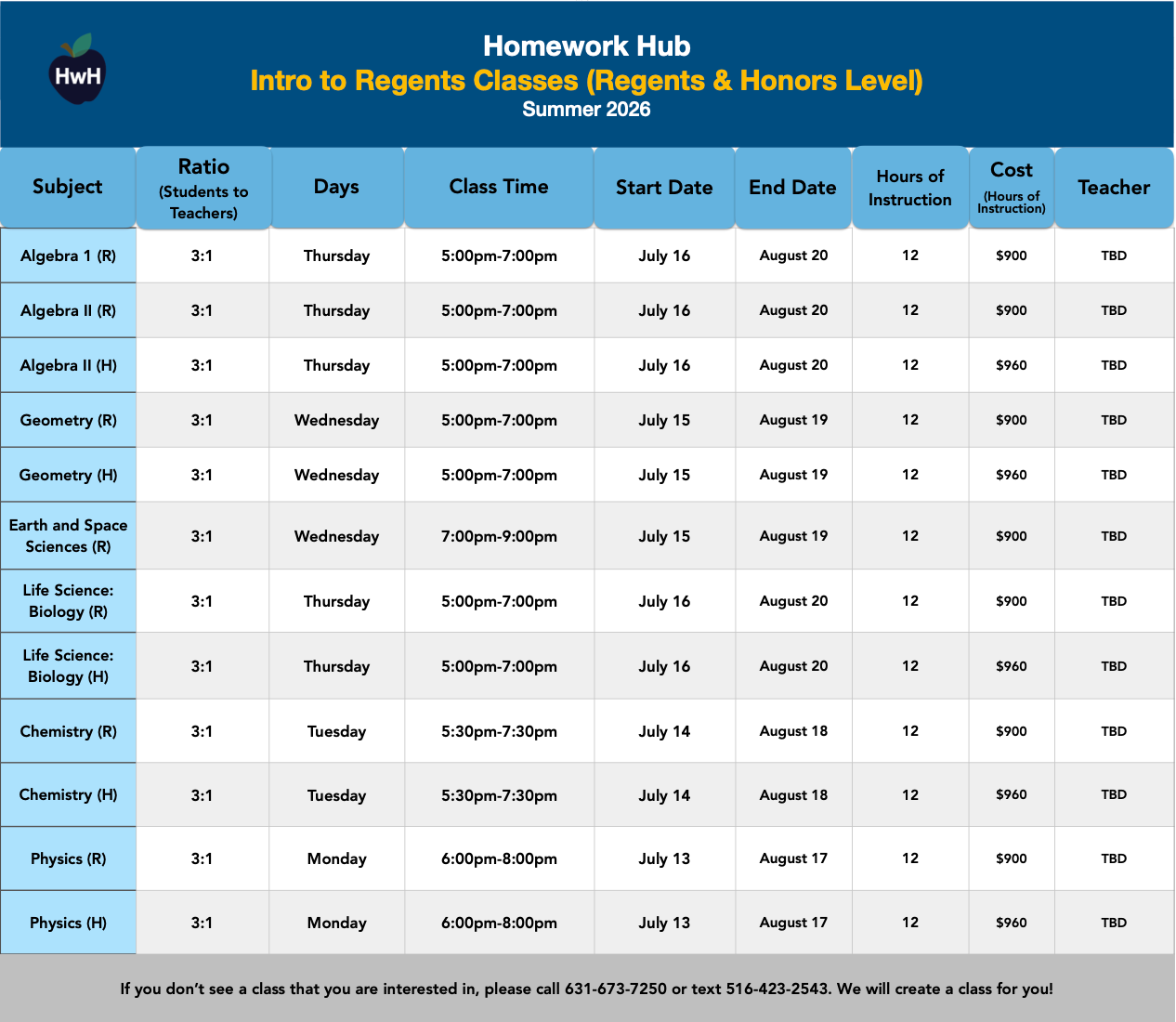 HwH

Homework Hub
Intro to Regents Classes (Regents & Honors Level)
Summer 2026

| Subject | Ratio (Students to Teachers) | Days | Class Time | Start Date | End Date | Hours of Instruction | Cost (Hours of Instruction) | Teacher |
|---|---|---|---|---|---|---|---|---|
| Algebra 1 (R) | 3:1 | Thursday | 5:00pm-7:00pm | July 16 | August 20 | 12 | $900 | TBD |
| Algebra II (R) | 3:1 | Thursday | 5:00pm-7:00pm | July 16 | August 20 | 12 | $900 | TBD |
| Algebra II (H) | 3:1 | Thursday | 5:00pm-7:00pm | July 16 | August 20 | 12 | $960 | TBD |
| Geometry (R) | 3:1 | Wednesday | 5:00pm-7:00pm | July 15 | August 19 | 12 | $900 | TBD |
| Geometry (H) | 3:1 | Wednesday | 5:00pm-7:00pm | July 15 | August 19 | 12 | $960 | TBD |
| Earth and Space Sciences (R) | 3:1 | Wednesday | 7:00pm-9:00pm | July 15 | August 19 | 12 | $900 | TBD |
| Life Science: Biology (R) | 3:1 | Thursday | 5:00pm-7:00pm | July 16 | August 20 | 12 | $900 | TBD |
| Life Science: Biology (H) | 3:1 | Thursday | 5:00pm-7:00pm | July 16 | August 20 | 12 | $960 | TBD |
| Chemistry (R) | 3:1 | Tuesday | 5:30pm-7:30pm | July 14 | August 18 | 12 | $900 | TBD |
| Chemistry (H) | 3:1 | Tuesday | 5:30pm-7:30pm | July 14 | August 18 | 12 | $960 | TBD |
| Physics (R) | 3:1 | Monday | 6:00pm-8:00pm | July 13 | August 17 | 12 | $900 | TBD |
| Physics (H) | 3:1 | Monday | 6:00pm-8:00pm | July 13 | August 17 | 12 | $960 | TBD |

If you don't see a class that you are interested in, please call 631-673-7250 or text 516-423-2543. We will create a class for you!